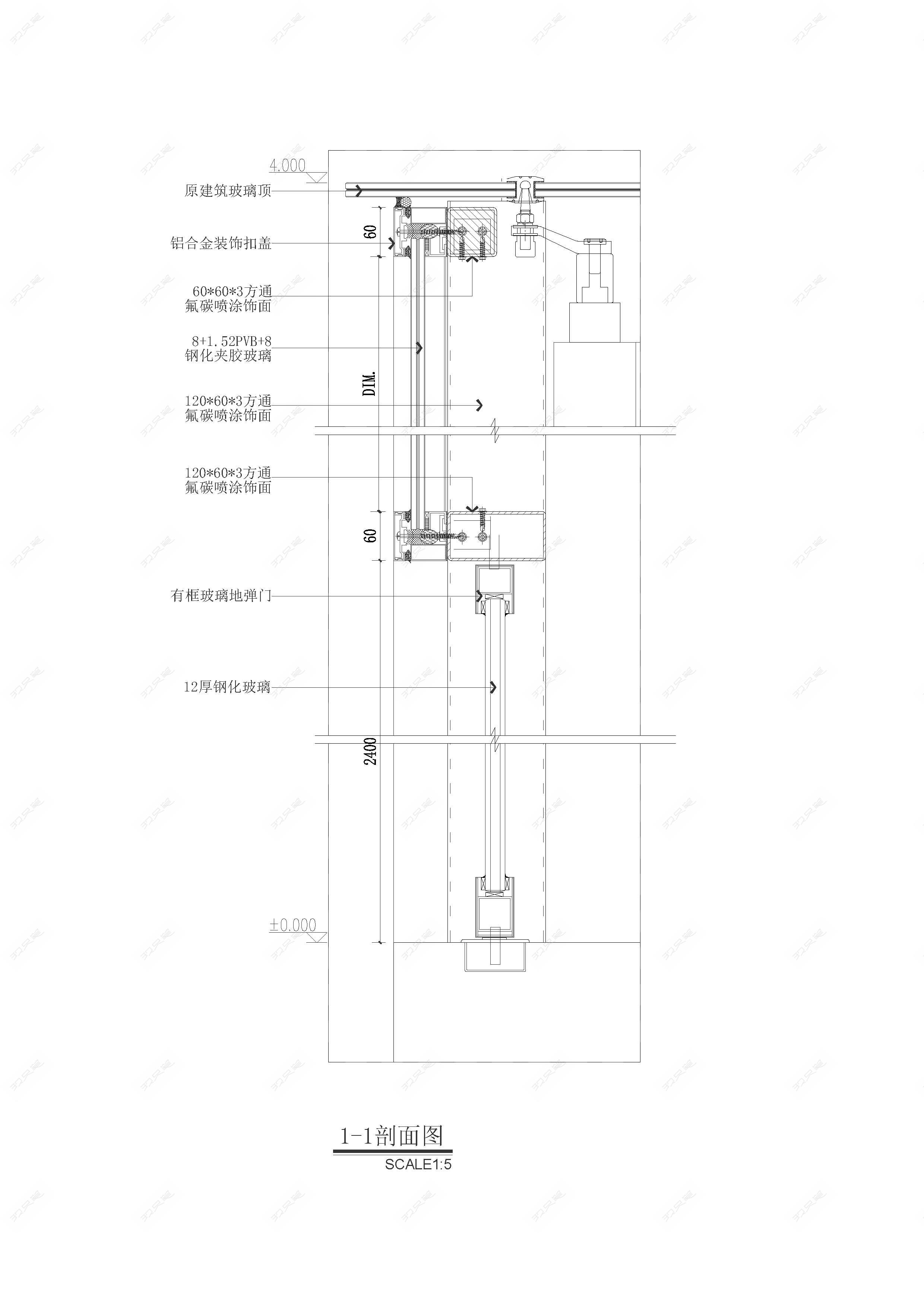 4.000

原建筑玻璃顶

铝合金装饰扣盖

60*60*3方通
氟碳喷涂饰面

8+1.52PVB+8
钢化夹胶玻璃

120*60*3方通
氟碳喷涂饰面

120*60*3方通
氟碳喷涂饰面

有框玻璃地弹门

12厚钢化玻璃

60

DIM.

60

2400

±0.000

1-1剖面图
SCALE1:5